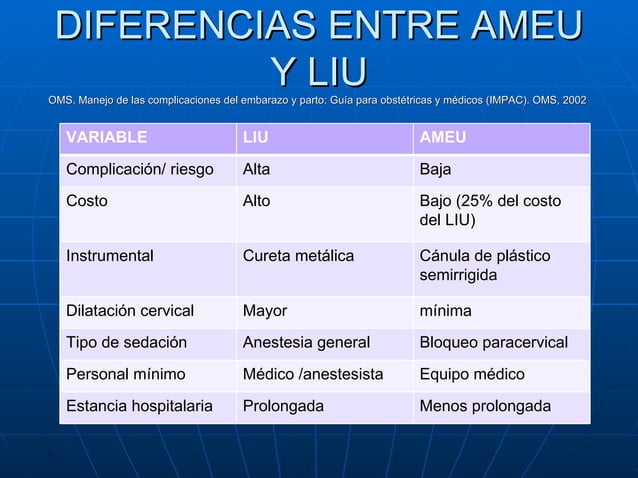 DIFERENCIAS ENTRE AMEU Y LIU

OMS. Manejo de las complicaciones del embarazo y parto: Guía para obstétricas y médicos (IMPAC). OMS, 2002

| VARIABLE | LIU | AMEU |
|---|---|---|
| Complicación/ riesgo | Alta | Baja |
| Costo | Alto | Bajo (25% del costo del LIU) |
| Instrumental | Cureta metálica | Cánula de plástico semirrigida |
| Dilatación cervical | Mayor | mínima |
| Tipo de sedación | Anestesia general | Bloqueo paracervical |
| Personal mínimo | Médico /anestesista | Equipo médico |
| Estancia hospitalaria | Prolongada | Menos prolongada |